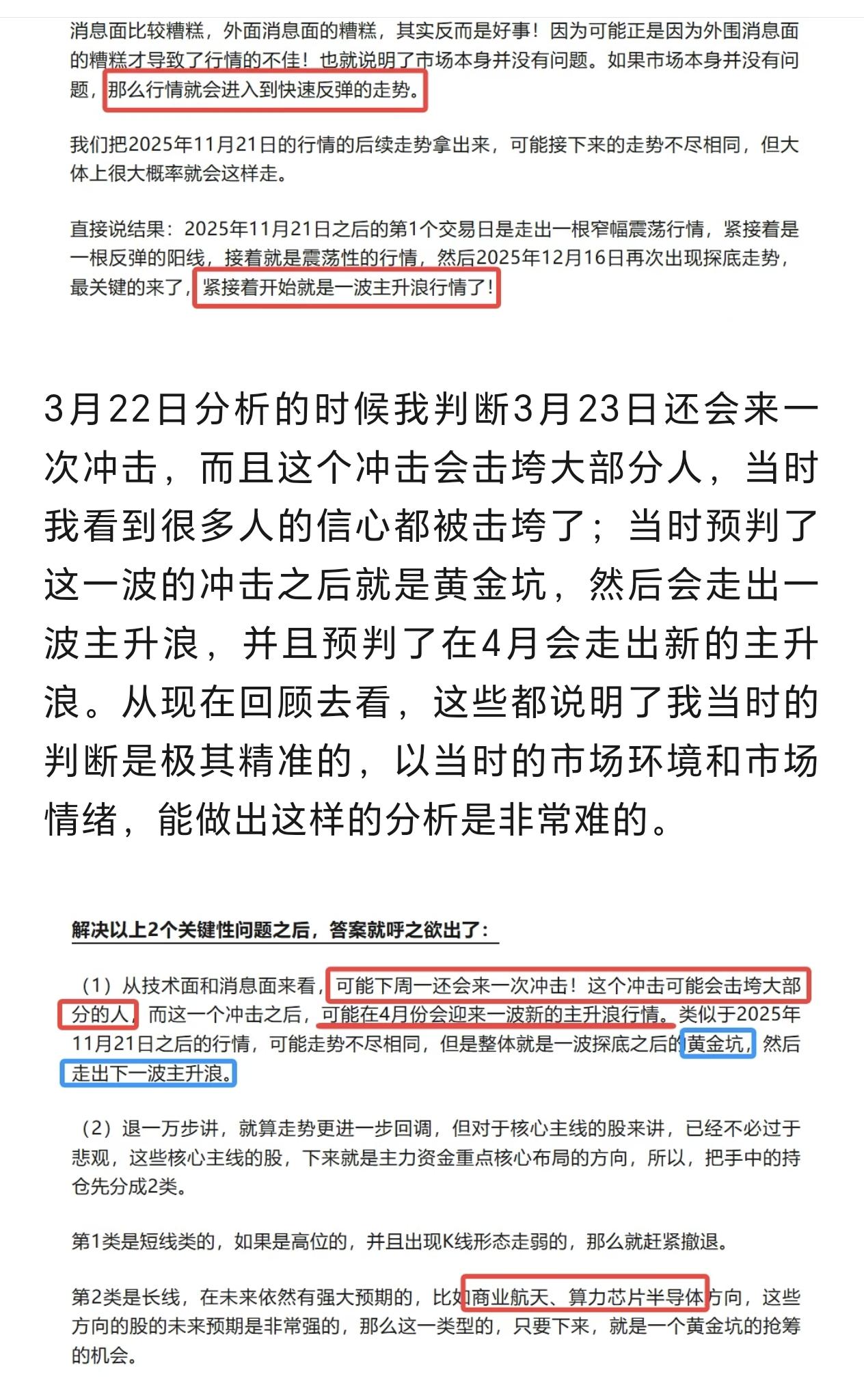 消息面比较糟糕，外面消息面的糟糕，其实反而是好事！因为可能正是因为外围消息面的糟糕才导致了行情的不佳！也就说明了市场本身并没有问题。如果市场本身并没有问题，那么行情就会进入到快速反弹的走势。

我们把2025年11月21日的行情的后续走势拿出来，可能接下来的走势不尽相同，但大体上很大概率就会这样走。

直接说结果：2025年11月21日之后的第1个交易日是走出一根窄幅震荡行情，紧接着是一根反弹的阳线，接着就是震荡性的行情，然后2025年12月16日再次出现探底走势，最关键的来了，紧接着开始就是一波主升浪行情了！

3月22日分析的时候我判断3月23日还会来一次冲击，而且这个冲击会击垮大部分人，当时我看到很多人的信心都被击垮了；当时预判了这一波的冲击之后就是黄金坑，然后会走出一波主升浪，并且预判了在4月会走出新的主升浪。从现在回顾去看，这些都说明了我当时的判断是极其精准的，以当时的市场环境和市场情绪，能做出这样的分析是非常难的。

解决以上2个关键性问题之后，答案就呼之欲出了：

（1）从技术面和消息面来看，可能下周一还会来一次冲击！这个冲击可能会击垮大部分的人，而这一个冲击之后，可能在4月份会迎来一波新的主升浪行情。类似于2025年11月21日之后的行情，可能走势不尽相同，但是整体就是一波探底之后的黄金坑，然后走出下一波主升浪。

（2）退一万步讲，就算走势更进一步回调，但对于核心主线的股来讲，已经不必过于悲观，这些核心主线的股，下来就是主力资金重点核心布局的方向，所以，把手中的持仓先分成2类。

第1类是短线类的，如果是高位的，并且出现K线形态走弱的，那么就赶紧撤退。

第2类是长线，在未来依然有强大预期的，比如商业航天、算力芯片半导体方向，这些方向的股的未来预期是非常强的，那么这一类型的，只要下来，就是一个黄金坑的抢筹的机会。